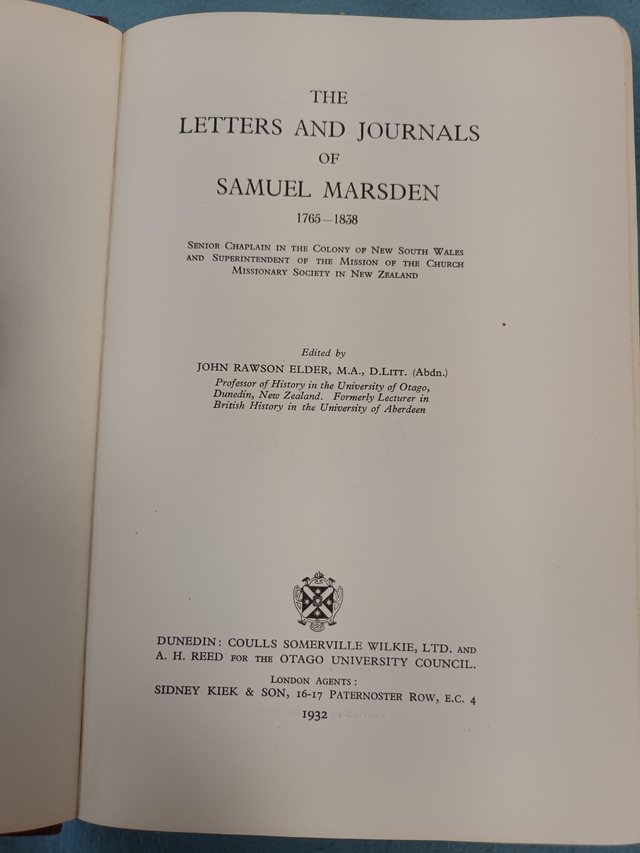 THE

LETTERS AND JOURNALS

OF

SAMUEL MARSDEN

1765—1838

SENIOR CHAPLAIN IN THE COLONY OF NEW SOUTH WALES AND SUPERINTENDENT OF THE MISSION OF THE CHURCH MISSIONARY SOCIETY IN NEW ZEALAND

Edited by

JOHN RAWSON ELDER, M.A., D.LITT. (Abdn.)

Professor of History in the University of Otago, Dunedin, New Zealand. Formerly Lecturer in British History in the University of Aberdeen

DUNEDIN: COULLS SOMERVILLE WILKIE, LTD. AND A. H. REED FOR THE OTAGO UNIVERSITY COUNCIL.

LONDON AGENTS:
SIDNEY KIEK & SON, 16-17 PATERNOSTER ROW, E.C. 4

1932